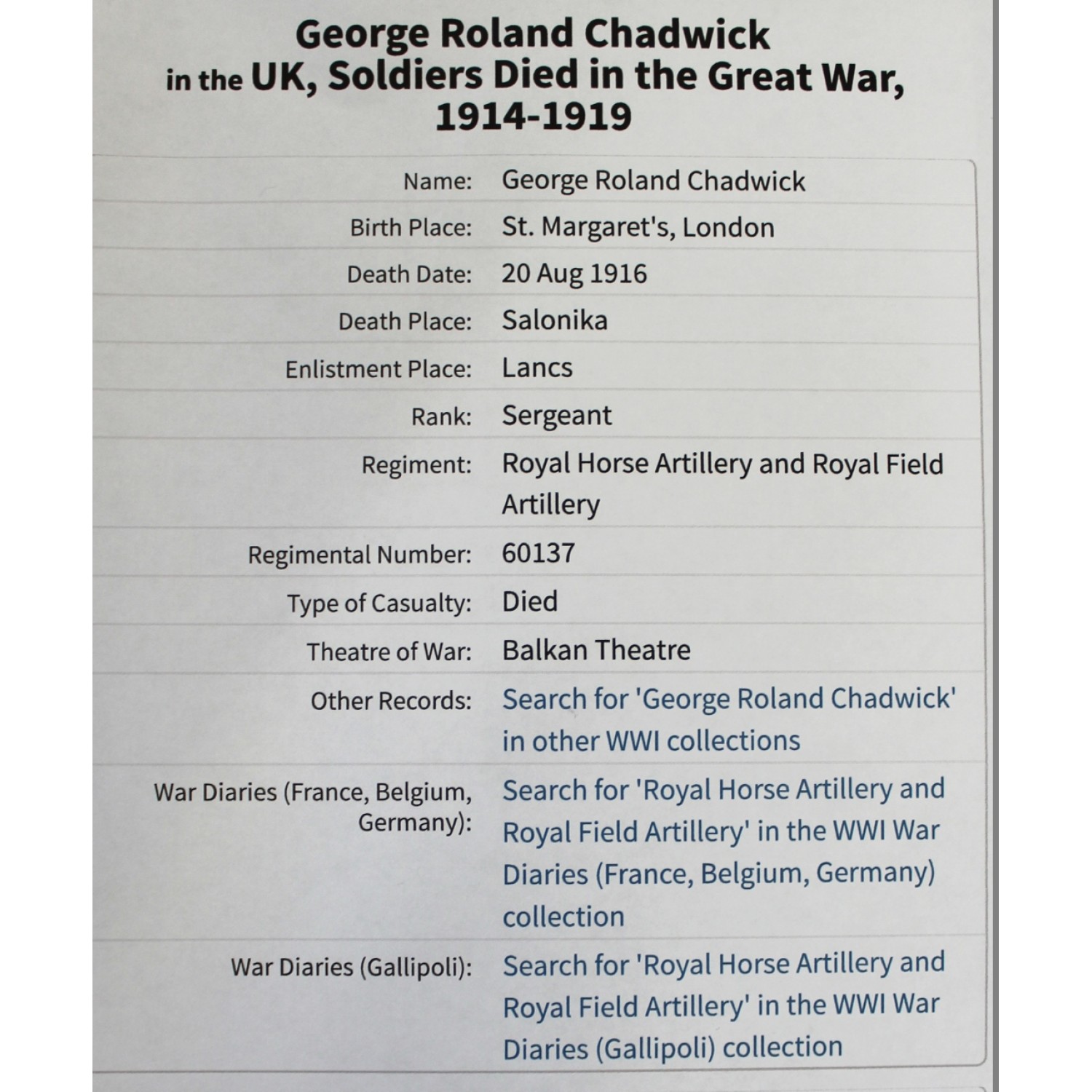 George Roland Chadwick
in the UK, Soldiers Died in the Great War, 1914-1919

| | |
|---|---|
| Name: | George Roland Chadwick |
| Birth Place: | St. Margaret's, London |
| Death Date: | 20 Aug 1916 |
| Death Place: | Salonika |
| Enlistment Place: | Lancs |
| Rank: | Sergeant |
| Regiment: | Royal Horse Artillery and Royal Field Artillery |
| Regimental Number: | 60137 |
| Type of Casualty: | Died |
| Theatre of War: | Balkan Theatre |
| Other Records: | Search for 'George Roland Chadwick' in other WWI collections |
| War Diaries (France, Belgium, Germany): | Search for 'Royal Horse Artillery and Royal Field Artillery' in the WWI War Diaries (France, Belgium, Germany) collection |
| War Diaries (Gallipoli): | Search for 'Royal Horse Artillery and Royal Field Artillery' in the WWI War Diaries (Gallipoli) collection |